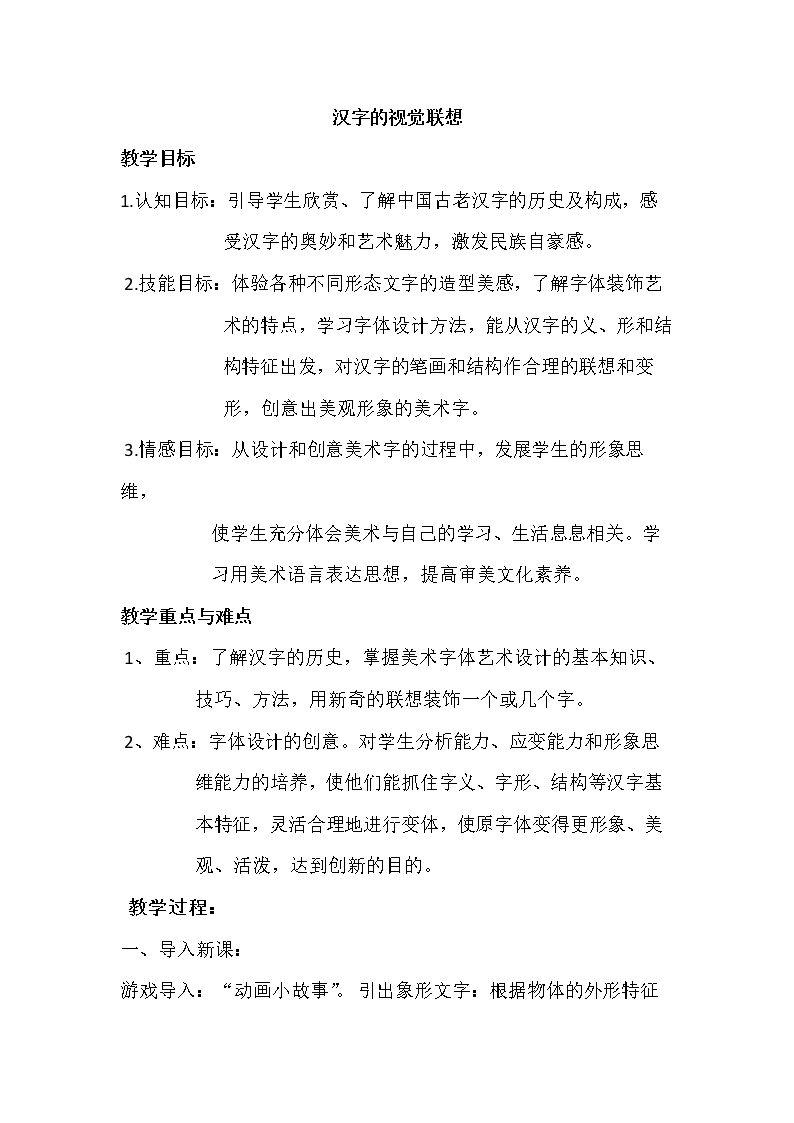 汉字的视觉联想

教学目标

1.认知目标：引导学生欣赏、了解中国古老汉字的历史及构成，感受汉字的奥妙和艺术魅力，激发民族自豪感。

2.技能目标：体验各种不同形态文字的造型美感，了解字体装饰艺术的特点，学习字体设计方法，能从汉字的义、形和结构特征出发，对汉字的笔画和结构作合理的联想和变形，创意出美观形象的美术字。

3.情感目标：从设计和创意美术字的过程中，发展学生的形象思维，

使学生充分体会美术与自己的学习、生活息息相关。学习用美术语言表达思想，提高审美文化素养。

教学重点与难点

1、重点：了解汉字的历史，掌握美术字体艺术设计的基本知识、技巧、方法，用新奇的联想装饰一个或几个字。

2、难点：字体设计的创意。对学生分析能力、应变能力和形象思维能力的培养，使他们能抓住字义、字形、结构等汉字基本特征，灵活合理地进行变体，使原字体变得更形象、美观、活泼，达到创新的目的。

教学过程：

一、导入新课：

游戏导入：“动画小故事”。引出象形文字：根据物体的外形特征